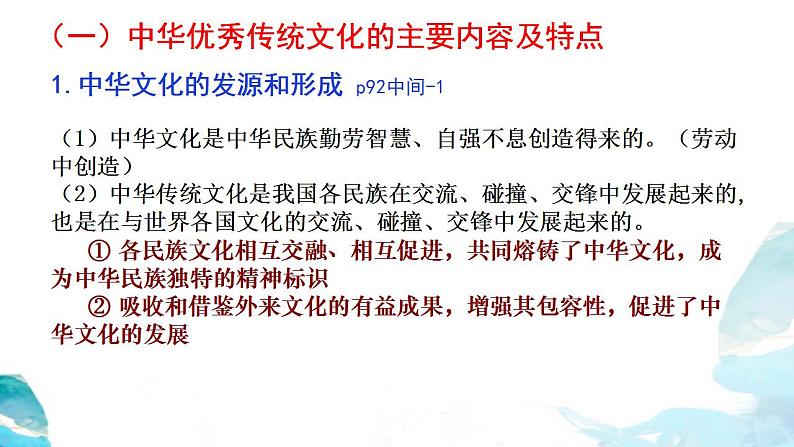 （一）中华优秀传统文化的主要内容及特点

1. 中华文化的发源和形成 p92中间-1

（1）中华文化是中华民族勤劳智慧、自强不息创造得来的。（劳动中创造）
（2）中华传统文化是我国各民族在交流、碰撞、交锋中发展起来的，也是在与世界各国文化的交流、碰撞、交锋中发展起来的。

① 各民族文化相互交融、相互促进，共同熔铸了中华文化，成为中华民族独特的精神标识

② 吸收和借鉴外来文化的有益成果，增强其包容性，促进了中华文化的发展